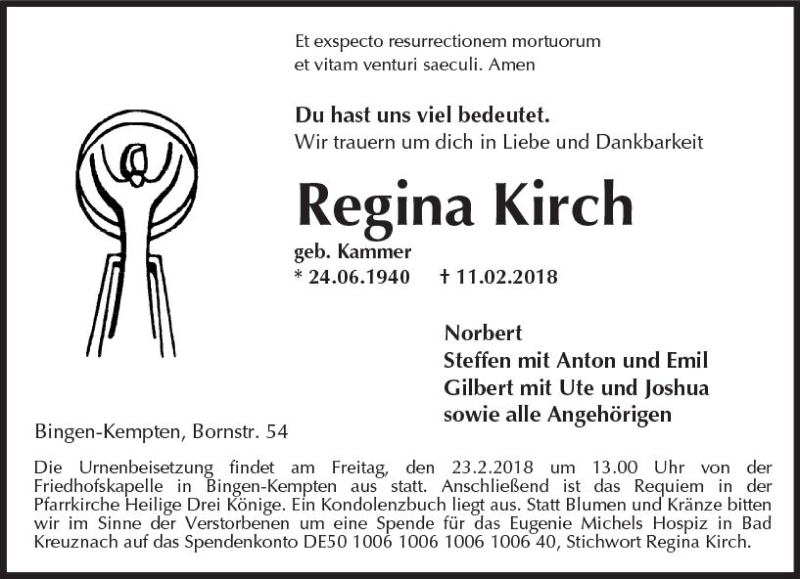 Et exspecto resurrectionem mortuorum
et vitam venturi saeculi. Amen

Du hast uns viel bedeutet.
Wir trauern um dich in Liebe und Dankbarkeit

Regina Kirch

geb. Kammer
* 24.06.1940 † 11.02.2018

Norbert
Steffen mit Anton und Emil
Gilbert mit Ute und Joshua
sowie alle Angehörigen

Bingen-Kempten, Bornstr. 54

Die Urnenbeisetzung findet am Freitag, den 23.2.2018 um 13.00 Uhr von der Friedhofskapelle in Bingen-Kempten aus statt. Anschließend ist das Requiem in der Pfarrkirche Heilige Drei Könige. Ein Kondolenzbuch liegt aus. Statt Blumen und Kränze bitten wir im Sinne der Verstorbenen um eine Spende für das Eugenie Michels Hospiz in Bad Kreuznach auf das Spendenkonto DE50 1006 1006 1006 1006 40, Stichwort Regina Kirch.